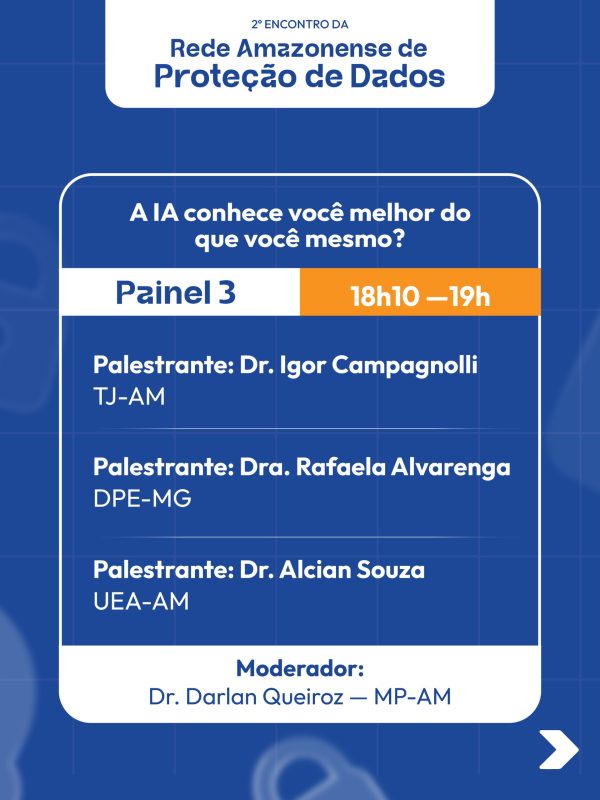 2º ENCONTRO DA
Rede Amazonense de
Proteção de Dados

A IA conhece você melhor do que você mesmo?

Painel 3

18h10 —19h

Palestrante: Dr. Igor Campagnolli
TJ-AM

Palestrante: Dra. Rafaela Alvarenga
DPE-MG

Palestrante: Dr. Alcian Souza
UEA-AM

Moderador:
Dr. Darlan Queiroz — MP-AM